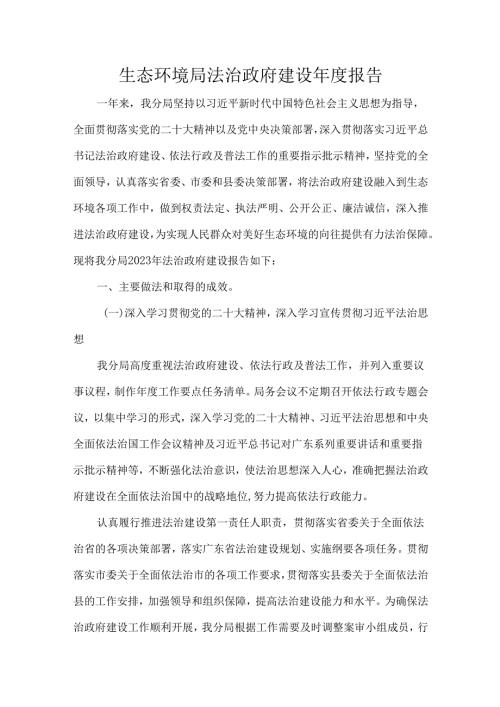 生态环境局法治政府建设年度报告

一年来，我分局坚持以习近平新时代中国特色社会主义思想为指导，全面贯彻落实党的二十大精神以及党中央决策部署，深入贯彻落实习近平总书记法治政府建设、依法行政及普法工作的重要指示批示精神，坚持党的全面领导，认真落实省委、市委和县委决策部署，将法治政府建设融入到生态环境各项工作中，做到权责法定、执法严明、公开公正、廉洁诚信，深入推进法治政府建设，为实现人民群众对美好生态环境的向往提供有力法治保障。现将我分局2023年法治政府建设报告如下：

一、主要做法和取得的成效。

(一)深入学习贯彻党的二十大精神，深入学习宣传贯彻习近平法治思想

我分局高度重视法治政府建设、依法行政及普法工作，并列入重要议事议程，制作年度工作要点任务清单。局务会议不定期召开依法行政专题会议，以集中学习的形式，深入学习党的二十大精神、习近平法治思想和中央全面依法治国工作会议精神及习近平总书记对广东系列重要讲话和重要指示批示精神等，不断强化法治意识，使法治思想深入人心，准确把握法治政府建设在全面依法治国中的战略地位，努力提高依法行政能力。

认真履行推进法治建设第一责任人职责，贯彻落实省委关于全面依法治省的各项决策部署，落实广东省法治建设规划、实施纲要各项任务。贯彻落实市委关于全面依法治市的各项工作要求，贯彻落实县委关于全面依法治县的工作安排，加强领导和组织保障，提高法治建设能力和水平。为确保法治政府建设工作顺利开展，我分局根据工作需要及时调整案审小组成员，行